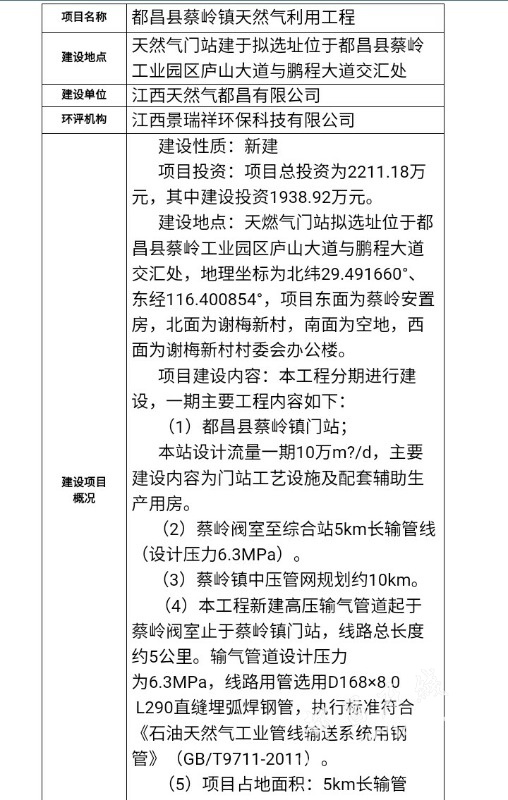 | 项目名称 | 都昌县蔡岭镇天然气利用工程 |
|---|---|
| 建设地点 | 天然气门站建于拟选址位于都昌县蔡岭工业园区庐山大道与鹏程大道交汇处 |
| 建设单位 | 江西天然气都昌有限公司 |
| 环评机构 | 江西景瑞祥环保科技有限公司 |
| 建设项目概况 | 建设性质：新建<br>项目投资：项目总投资为2211.18万元，其中建设投资1938.92万元。<br>建设地点：天燃气门站拟选址位于都昌县蔡岭工业园区庐山大道与鹏程大道交汇处，地理坐标为北纬29.491660°、东经116.400854°，项目东面为蔡岭安置房，北面为谢梅新村，南面为空地，西面为谢梅新村村委会办公楼。<br>项目建设内容：本工程分期进行建设，一期主要工程内容如下：<br>（1）都昌县蔡岭镇门站；<br>本站设计流量一期10万m?/d，主要建设内容为门站工艺设施及配套辅助生产用房。<br>（2）蔡岭阀室至综合站5km长输管线（设计压力6.3MPa）。<br>（3）蔡岭镇中压管网规划约10km。<br>（4）本工程新建高压输气管道起于蔡岭阀室止于蔡岭镇门站，线路总长度约5公里。输气管道设计压力为6.3MPa，线路用管选用D168×8.0 L290直缝埋弧焊钢管，执行标准符合《石油天然气工业管线输送系统用钢管》（GB/T9711-2011）。<br>（5）项目占地面积：5km长输管 |